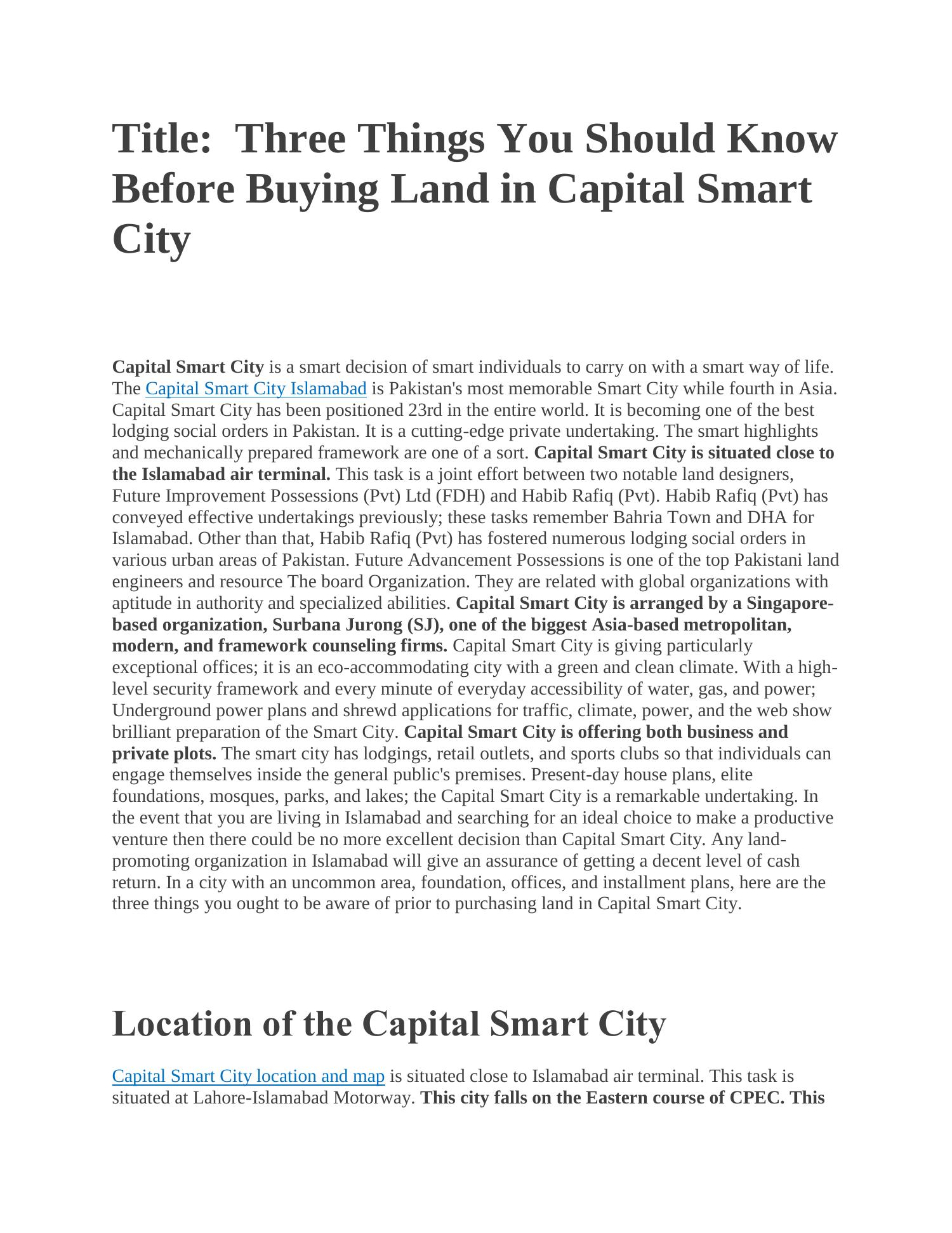 Title:  Three Things You Should Know Before Buying Land in Capital Smart City

Capital Smart City is a smart decision of smart individuals to carry on with a smart way of life. The Capital Smart City Islamabad is Pakistan's most memorable Smart City while fourth in Asia. Capital Smart City has been positioned 23rd in the entire world. It is becoming one of the best lodging social orders in Pakistan. It is a cutting-edge private undertaking. The smart highlights and mechanically prepared framework are one of a sort. Capital Smart City is situated close to the Islamabad air terminal. This task is a joint effort between two notable land designers, Future Improvement Possessions (Pvt) Ltd (FDH) and Habib Rafiq (Pvt). Habib Rafiq (Pvt) has conveyed effective undertakings previously; these tasks remember Bahria Town and DHA for Islamabad. Other than that, Habib Rafiq (Pvt) has fostered numerous lodging social orders in various urban areas of Pakistan. Future Advancement Possessions is one of the top Pakistani land engineers and resource The board Organization. They are related with global organizations with aptitude in authority and specialized abilities. Capital Smart City is arranged by a Singapore-based organization, Surbana Jurong (SJ), one of the biggest Asia-based metropolitan, modern, and framework counseling firms. Capital Smart City is giving particularly exceptional offices; it is an eco-accommodating city with a green and clean climate. With a high-level security framework and every minute of everyday accessibility of water, gas, and power; Underground power plans and shrewd applications for traffic, climate, power, and the web show brilliant preparation of the Smart City. Capital Smart City is offering both business and private plots. The smart city has lodgings, retail outlets, and sports clubs so that individuals can engage themselves inside the general public's premises. Present-day house plans, elite foundations, mosques, parks, and lakes; the Capital Smart City is a remarkable undertaking. In the event that you are living in Islamabad and searching for an ideal choice to make a productive venture then there could be no more excellent decision than Capital Smart City. Any land-promoting organization in Islamabad will give an assurance of getting a decent level of cash return. In a city with an uncommon area, foundation, offices, and installment plans, here are the three things you ought to be aware of prior to purchasing land in Capital Smart City.

Location of the Capital Smart City

Capital Smart City location and map is situated close to Islamabad air terminal. This task is situated at Lahore-Islamabad Motorway. This city falls on the Eastern course of CPEC. This